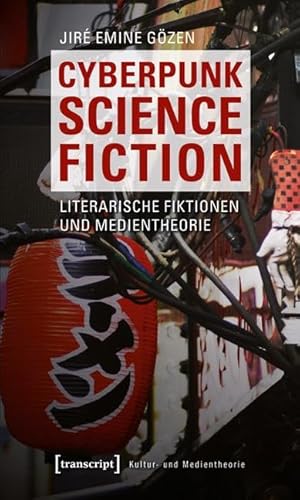 JIRÉ EMINE GÖZEN

CYBERPUNK SCIENCE FICTION

LITERARISCHE FIKTIONEN UND MEDIENTHEORIE

[transcript] Kultur- und Medientheorie